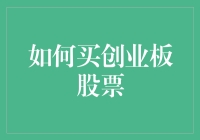 如何买创业板股票